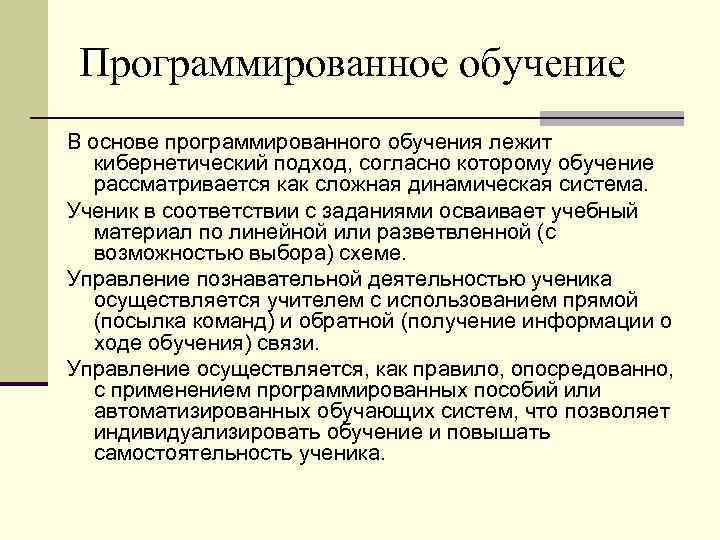 Программированное обучение

В основе программированного обучения лежит кибернетический подход, согласно которому обучение рассматривается как сложная динамическая система.

Ученик в соответствии с заданиями осваивает учебный материал по линейной или разветвленной (с возможностью выбора) схеме.

Управление познавательной деятельностью ученика осуществляется учителем с использованием прямой (посылка команд) и обратной (получение информации о ходе обучения) связи.

Управление осуществляется, как правило, опосредованно, с применением программированных пособий или автоматизированных обучающих систем, что позволяет индивидуализировать обучение и повышать самостоятельность ученика.